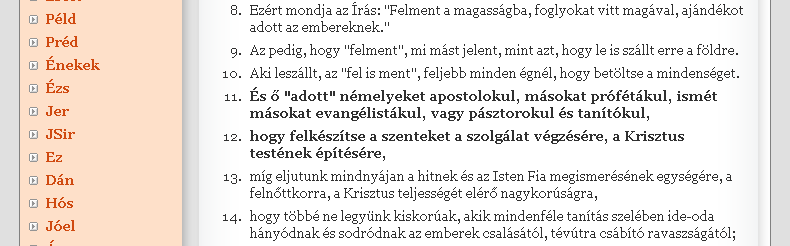 Péld
Préd
Énekek
Ézs
Jer
JSir
Ez
Dán
Hós
Jóel

8. Ezért mondja az Írás: "Felment a magasságba, foglyokat vitt magával, ajándékot adott az embereknek."
9. Az pedig, hogy "felment", mi mást jelent, mint azt, hogy le is szállt erre a földre.
10. Aki leszállt, az "fel is ment", feljebb minden égnél, hogy betöltse a mindenséget.
11. És ő "adott" némelyeket apostolokul, másokat prófétákul, ismét másokat evangélistákul, vagy pásztorokul és tanítókul,
12. hogy felkészítse a szenteket a szolgálat végzésére, a Krisztus testének építésére,
13. míg eljutunk mindnyájan a hitnek és az Isten Fia megismerésének egységére, a felnőttkorra, a Krisztus teljességét elérő nagykorúságra,
14. hogy többé ne legyünk kiskorúak, akik mindenféle tanítás szelében ide-oda hányódnak és sodródnak az emberek csalásától, tévútra csábító ravaszságától;